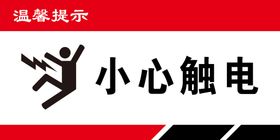 温馨提示

小心触电